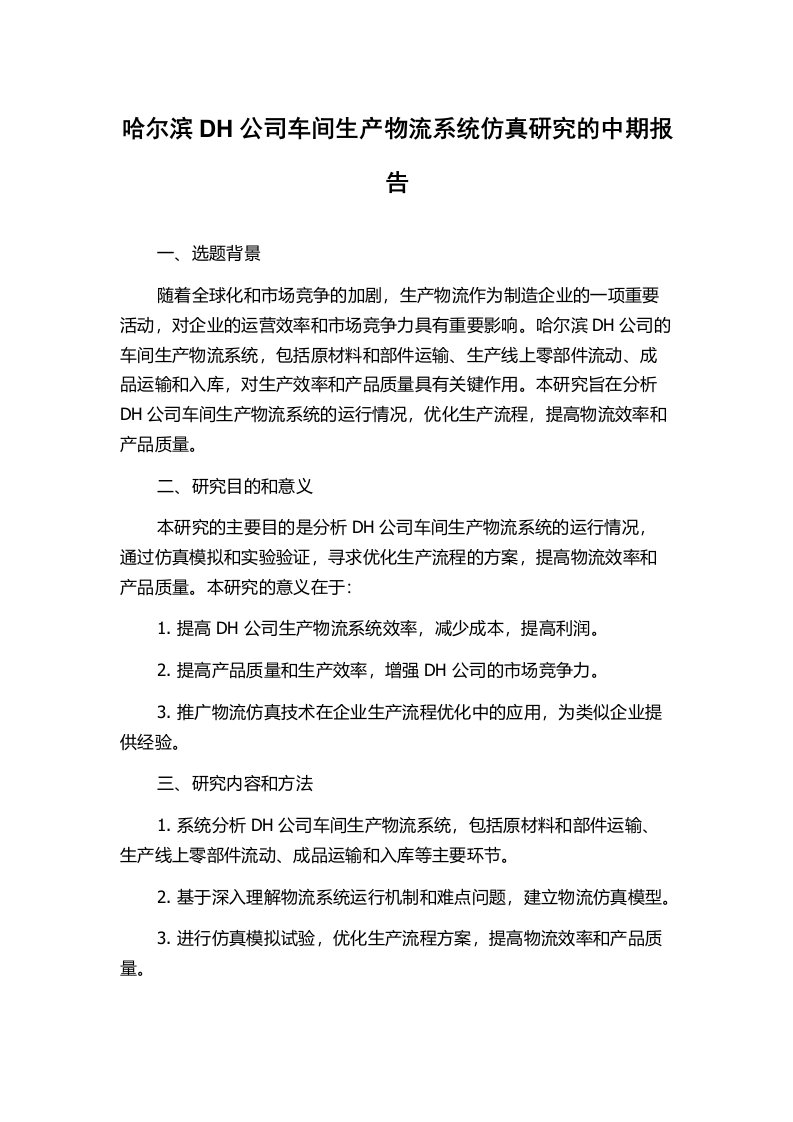 哈尔滨 DH 公司车间生产物流系统仿真研究的中期报告

一、选题背景

随着全球化和市场竞争的加剧，生产物流作为制造企业的一项重要活动，对企业的运营效率和市场竞争力具有重要影响。哈尔滨 DH 公司的车间生产物流系统，包括原材料和部件运输、生产线上零部件流动、成品运输和入库，对生产效率和产品质量具有关键作用。本研究旨在分析 DH 公司车间生产物流系统的运行情况，优化生产流程，提高物流效率和产品质量。

二、研究目的和意义

本研究的主要目的是分析 DH 公司车间生产物流系统的运行情况，通过仿真模拟和实验验证，寻求优化生产流程的方案，提高物流效率和产品质量。本研究的意义在于：

1. 提高 DH 公司生产物流系统效率，减少成本，提高利润。

2. 提高产品质量和生产效率，增强 DH 公司的市场竞争力。

3. 推广物流仿真技术在企业生产流程优化中的应用，为类似企业提供经验。

三、研究内容和方法

1. 系统分析 DH 公司车间生产物流系统，包括原材料和部件运输、生产线上零部件流动、成品运输和入库等主要环节。

2. 基于深入理解物流系统运行机制和难点问题，建立物流仿真模型。

3. 进行仿真模拟试验，优化生产流程方案，提高物流效率和产品质量。